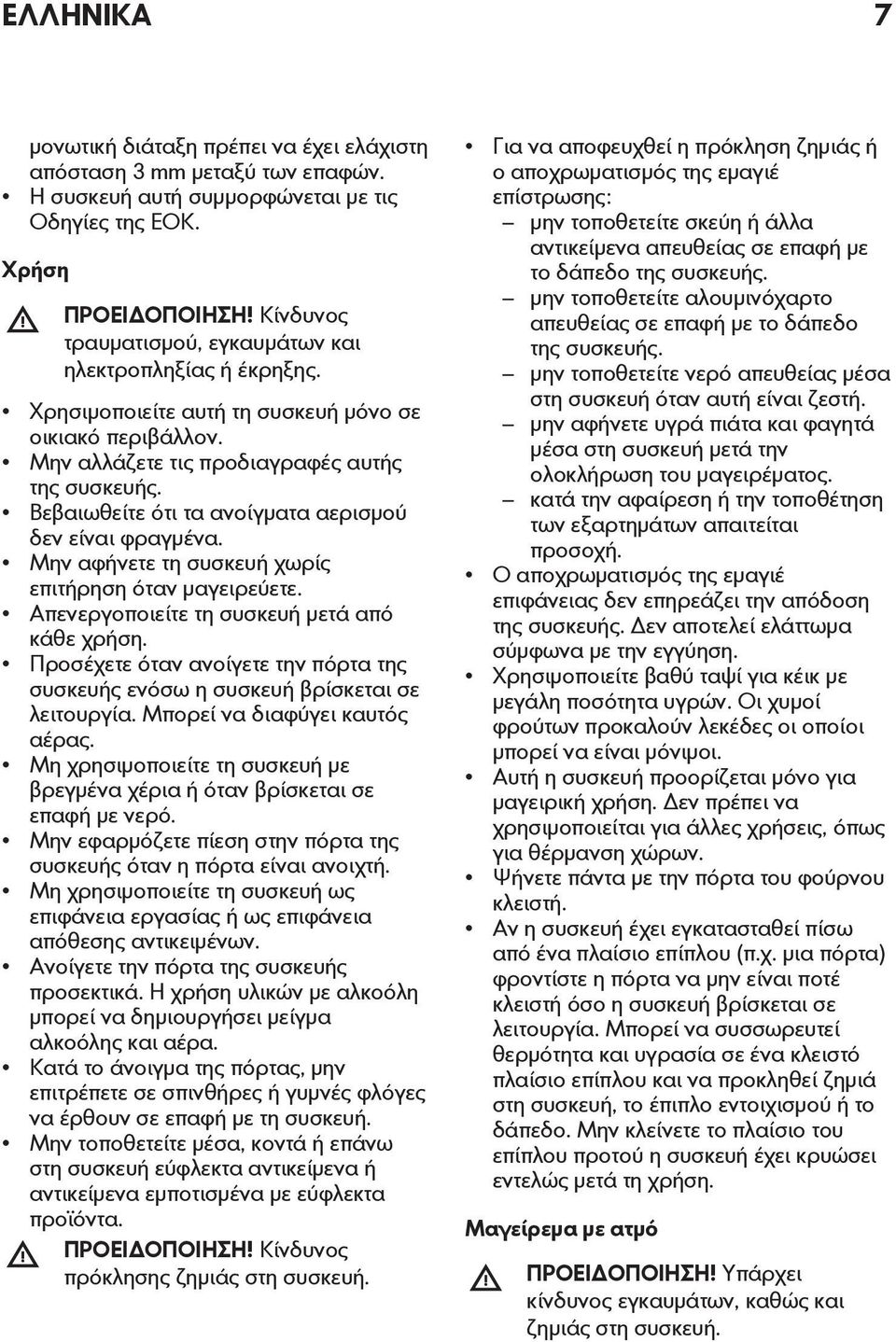 ΕΛΛΗΝΙΚΑ 7

μονωτική διάταξη πρέπει να έχει ελάχιστη απόσταση 3 mm μεταξύ των επαφών.
• Η συσκευή αυτή συμμορφώνεται με τις Οδηγίες της ΕΟΚ.

Χρήση

ΠΡΟΕΙΔΟΠΟΙΗΣΗ! Κίνδυνος τραυματισμού, εγκαυμάτων και ηλεκτροπληξίας ή έκρηξης.

• Χρησιμοποιείτε αυτή τη συσκευή μόνο σε οικιακό περιβάλλον.
• Μην αλλάζετε τις προδιαγραφές αυτής της συσκευής.
• Βεβαιωθείτε ότι τα ανοίγματα αερισμού δεν είναι φραγμένα.
• Μην αφήνετε τη συσκευή χωρίς επιτήρηση όταν μαγειρεύετε.
• Απενεργοποιείτε τη συσκευή μετά από κάθε χρήση.
• Προσέχετε όταν ανοίγετε την πόρτα της συσκευής ενόσω η συσκευή βρίσκεται σε λειτουργία. Μπορεί να διαφύγει καυτός αέρας.
• Μη χρησιμοποιείτε τη συσκευή με βρεγμένα χέρια ή όταν βρίσκεται σε επαφή με νερό.
• Μην εφαρμόζετε πίεση στην πόρτα της συσκευής όταν η πόρτα είναι ανοιχτή.
• Μη χρησιμοποιείτε τη συσκευή ως επιφάνεια εργασίας ή ως επιφάνεια απόθεσης αντικειμένων.
• Ανοίγετε την πόρτα της συσκευής προσεκτικά. Η χρήση υλικών με αλκοόλη μπορεί να δημιουργήσει μείγμα αλκοόλης και αέρα.
• Κατά το άνοιγμα της πόρτας, μην επιτρέπετε σε σπινθήρες ή γυμνές φλόγες να έρθουν σε επαφή με τη συσκευή.
• Μην τοποθετείτε μέσα, κοντά ή επάνω στη συσκευή εύφλεκτα αντικείμενα ή αντικείμενα εμποτισμένα με εύφλεκτα προϊόντα.

ΠΡΟΕΙΔΟΠΟΙΗΣΗ! Κίνδυνος πρόκλησης ζημιάς στη συσκευή.

• Για να αποφευχθεί η πρόκληση ζημιάς ή ο αποχρωματισμός της εμαγιέ επίστρωσης:
– μην τοποθετείτε σκεύη ή άλλα αντικείμενα απευθείας σε επαφή με το δάπεδο της συσκευής.
– μην τοποθετείτε αλουμινόχαρτο απευθείας σε επαφή με το δάπεδο της συσκευής.
– μην τοποθετείτε νερό απευθείας μέσα στη συσκευή όταν αυτή είναι ζεστή.
– μην αφήνετε υγρά πιάτα και φαγητά μέσα στη συσκευή μετά την ολοκλήρωση του μαγειρέματος.
– κατά την αφαίρεση ή την τοποθέτηση των εξαρτημάτων απαιτείται προσοχή.
• Ο αποχρωματισμός της εμαγιέ επιφάνειας δεν επηρεάζει την απόδοση της συσκευής. Δεν αποτελεί ελάττωμα σύμφωνα με την εγγύηση.
• Χρησιμοποιείτε βαθύ ταψί για κέικ με μεγάλη ποσότητα υγρών. Οι χυμοί φρούτων προκαλούν λεκέδες οι οποίοι μπορεί να είναι μόνιμοι.
• Αυτή η συσκευή προορίζεται μόνο για μαγειρική χρήση. Δεν πρέπει να χρησιμοποιείται για άλλες χρήσεις, όπως για θέρμανση χώρων.
• Ψήνετε πάντα με την πόρτα του φούρνου κλειστή.
• Αν η συσκευή έχει εγκατασταθεί πίσω από ένα πλαίσιο επίπλου (π.χ. μια πόρτα) φροντίστε η πόρτα να μην είναι ποτέ κλειστή όσο η συσκευή βρίσκεται σε λειτουργία. Μπορεί να συσσωρευτεί θερμότητα και υγρασία σε ένα κλειστό πλαίσιο επίπλου και να προκληθεί ζημιά στη συσκευή, το έπιπλο εντοιχισμού ή το δάπεδο. Μην κλείνετε το πλαίσιο του επίπλου προτού η συσκευή έχει κρυώσει εντελώς μετά τη χρήση.

Μαγείρεμα με ατμό

ΠΡΟΕΙΔΟΠΟΙΗΣΗ! Υπάρχει κίνδυνος εγκαυμάτων, καθώς και ζημιάς στη συσκευή.